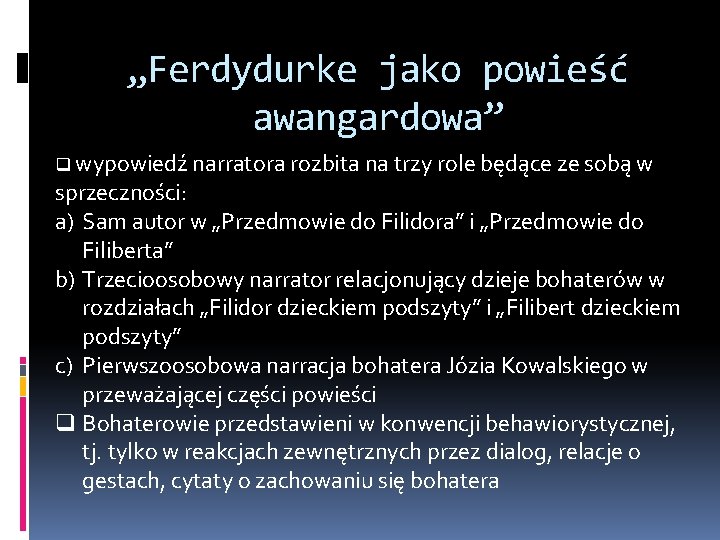 „Ferdydurke jako powieść awangardowa”

❑ wypowiedź narratora rozbita na trzy role będące ze sobą w sprzeczności:
a) Sam autor w „Przedmowie do Filidora” i „Przedmowie do Filiberta”
b) Trzecioosobowy narrator relacjonujący dzieje bohaterów w rozdziałach „Filidor dzieckiem podszyty” i „Filibert dzieckiem podszyty”
c) Pierwszoosobowa narracja bohatera Józia Kowalskiego w przeważającej części powieści
❑ Bohaterowie przedstawieni w konwencji behawiorystycznej, tj. tylko w reakcjach zewnętrznych przez dialog, relacje o gestach, cytaty o zachowaniu się bohatera